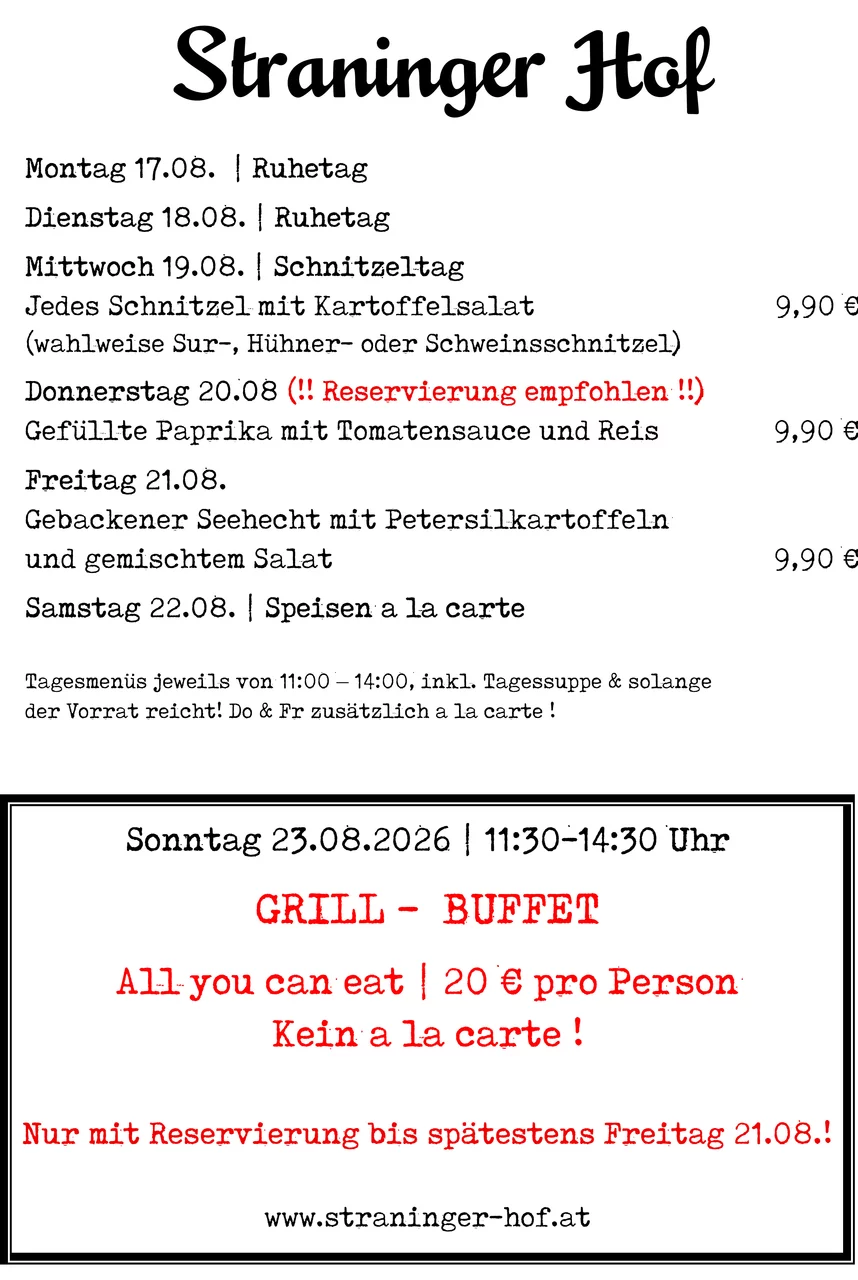 Straninger Hof

Montag 17.08. | Ruhetag

Dienstag 18.08. | Ruhetag

Mittwoch 19.08. | Schnitzeltag
Jedes Schnitzel mit Kartoffelsalat 9,90 €
(wahlweise Sur-, Hühner- oder Schweinsschnitzel)

Donnerstag 20.08 (!! Reservierung empfohlen !!)
Gefüllte Paprika mit Tomatensauce und Reis 9,90 €

Freitag 21.08.
Gebackener Seehecht mit Petersilkartoffeln und gemischtem Salat 9,90 €

Samstag 22.08. | Speisen a la carte

Tagesmenüs jeweils von 11:00 – 14:00, inkl. Tagessuppe & solange der Vorrat reicht! Do & Fr zusätzlich a la carte !

Sonntag 23.08.2026 | 11:30-14:30 Uhr

GRILL - BUFFET

All you can eat | 20 € pro Person
Kein a la carte !

Nur mit Reservierung bis spätestens Freitag 21.08.!

www.straninger-hof.at